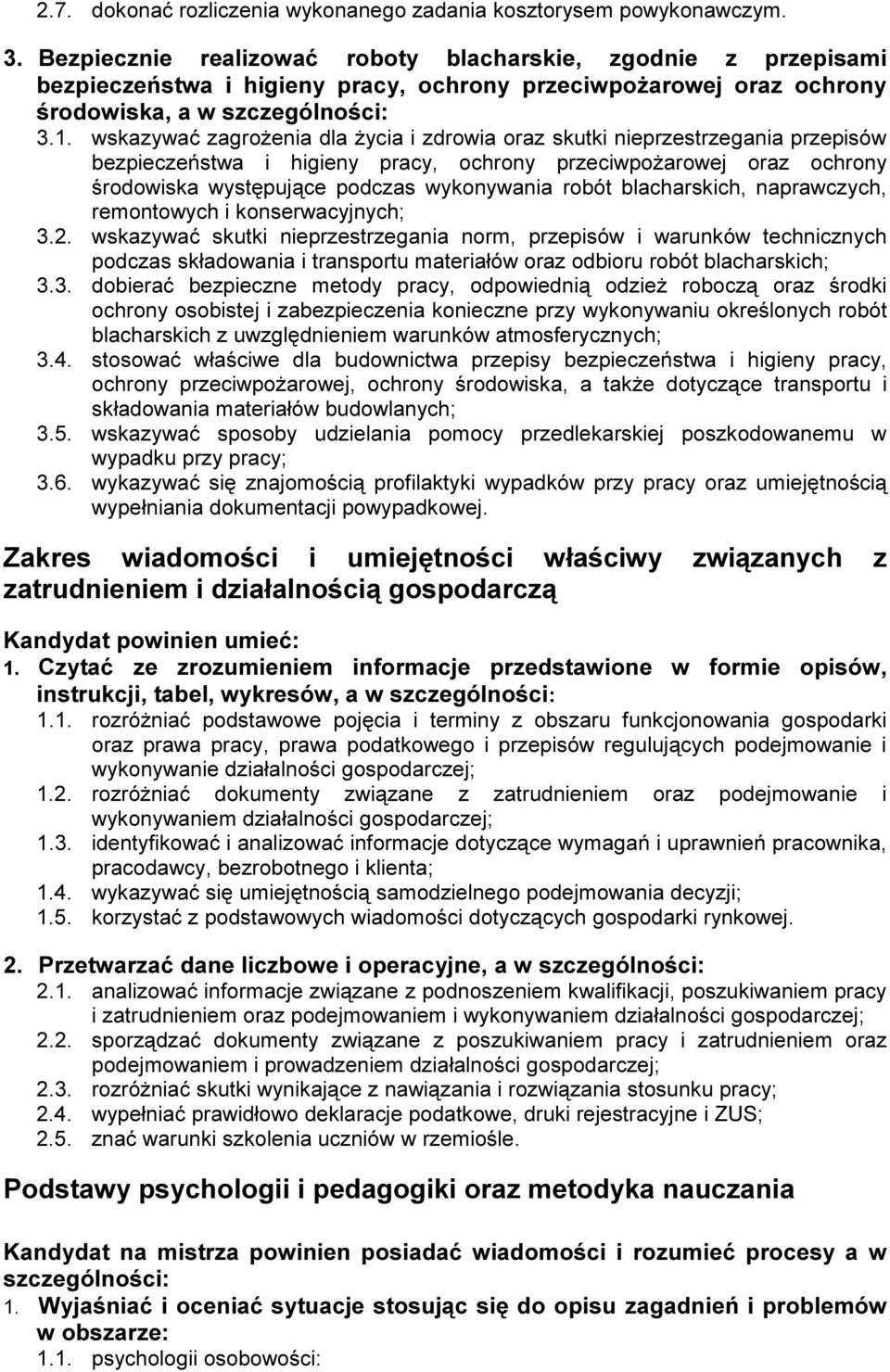 2.7. dokonać rozliczenia wykonanego zadania kosztorysem powykonawczym.

3. Bezpiecznie realizować roboty blacharskie, zgodnie z przepisami bezpieczeństwa i higieny pracy, ochrony przeciwpożarowej oraz ochrony środowiska, a w szczególności:

3.1. wskazywać zagrożenia dla życia i zdrowia oraz skutki nieprzestrzegania przepisów bezpieczeństwa i higieny pracy, ochrony przeciwpożarowej oraz ochrony środowiska występujące podczas wykonywania robót blacharskich, naprawczych, remontowych i konserwacyjnych;

3.2. wskazywać skutki nieprzestrzegania norm, przepisów i warunków technicznych podczas składowania i transportu materiałów oraz odbioru robót blacharskich;

3.3. dobierać bezpieczne metody pracy, odpowiednią odzież roboczą oraz środki ochrony osobistej i zabezpieczenia konieczne przy wykonywaniu określonych robót blacharskich z uwzględnieniem warunków atmosferycznych;

3.4. stosować właściwe dla budownictwa przepisy bezpieczeństwa i higieny pracy, ochrony przeciwpożarowej, ochrony środowiska, a także dotyczące transportu i składowania materiałów budowlanych;

3.5. wskazywać sposoby udzielania pomocy przedlekarskiej poszkodowanemu w wypadku przy pracy;

3.6. wykazywać się znajomością profilaktyki wypadków przy pracy oraz umiejętnością wypełniania dokumentacji powypadkowej.

Zakres wiadomości i umiejętności właściwy związanych z zatrudnieniem i działalnością gospodarczą

Kandydat powinien umieć:

1. Czytać ze zrozumieniem informacje przedstawione w formie opisów, instrukcji, tabel, wykresów, a w szczególności:

1.1. rozróżniać podstawowe pojęcia i terminy z obszaru funkcjonowania gospodarki oraz prawa pracy, prawa podatkowego i przepisów regulujących podejmowanie i wykonywanie działalności gospodarczej;

1.2. rozróżniać dokumenty związane z zatrudnieniem oraz podejmowanie i wykonywaniem działalności gospodarczej;

1.3. identyfikować i analizować informacje dotyczące wymagań i uprawnień pracownika, pracodawcy, bezrobotnego i klienta;

1.4. wykazywać się umiejętnością samodzielnego podejmowania decyzji;

1.5. korzystać z podstawowych wiadomości dotyczących gospodarki rynkowej.

2. Przetwarzać dane liczbowe i operacyjne, a w szczególności:

2.1. analizować informacje związane z podnoszeniem kwalifikacji, poszukiwaniem pracy i zatrudnieniem oraz podejmowaniem i wykonywaniem działalności gospodarczej;

2.2. sporządzać dokumenty związane z poszukiwaniem pracy i zatrudnieniem oraz podejmowaniem i prowadzeniem działalności gospodarczej;

2.3. rozróżniać skutki wynikające z nawiązania i rozwiązania stosunku pracy;

2.4. wypełniać prawidłowo deklaracje podatkowe, druki rejestracyjne i ZUS;

2.5. znać warunki szkolenia uczniów w rzemiośle.

Podstawy psychologii i pedagogiki oraz metodyka nauczania

Kandydat na mistrza powinien posiadać wiadomości i rozumieć procesy a w szczególności:

1. Wyjaśniać i oceniać sytuacje stosując się do opisu zagadnień i problemów w obszarze:

1.1. psychologii osobowości: